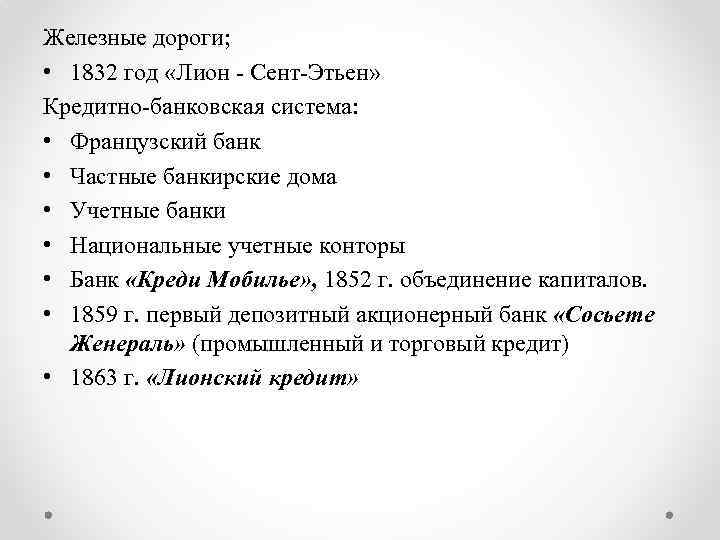 Железные дороги;

• 1832 год «Лион - Сент-Этьен»

Кредитно-банковская система:

• Французский банк
• Частные банкирские дома
• Учетные банки
• Национальные учетные конторы
• Банк «Креди Мобилье», 1852 г. объединение капиталов.
• 1859 г. первый депозитный акционерный банк «Сосьете Женераль» (промышленный и торговый кредит)
• 1863 г. «Лионский кредит»